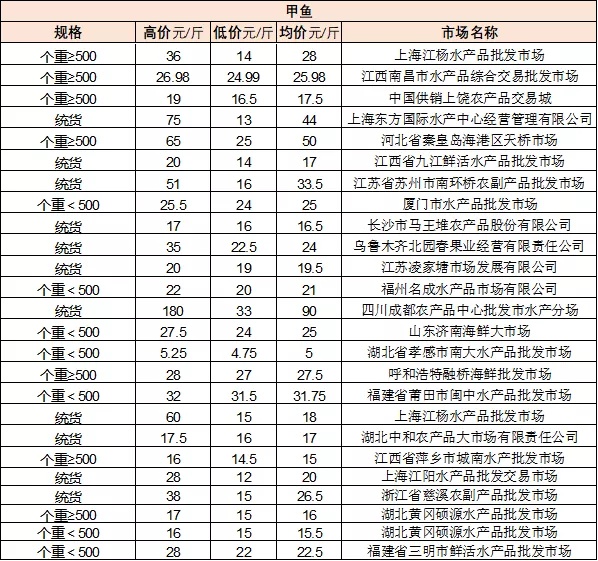 甲鱼

| 规格 | 高价元/斤 | 低价元/斤 | 均价元/斤 | 市场名称 |
|---|---|---|---|---|
| 个重≥500 | 36 | 14 | 28 | 上海江杨水产品批发市场 |
| 个重≥500 | 26.98 | 24.99 | 25.98 | 江西南昌市水产品综合交易批发市场 |
| 个重≥500 | 19 | 16.5 | 17.5 | 中国供销上饶农产品交易城 |
| 统货 | 75 | 13 | 44 | 上海东方国际水产中心经营管理有限公司 |
| 个重≥500 | 65 | 25 | 50 | 河北省秦皇岛海港区天桥市场 |
| 统货 | 20 | 14 | 17 | 江西省九江鲜活水产品批发市场 |
| 统货 | 51 | 16 | 33.5 | 江苏省苏州市南环桥农副产品批发市场 |
| 个重＜500 | 25.5 | 24 | 25 | 厦门市水产品批发市场 |
| 统货 | 17 | 16 | 16.5 | 长沙市马王堆农产品股份有限公司 |
| 统货 | 35 | 22.5 | 24 | 乌鲁木齐北园春果业经营有限责任公司 |
| 统货 | 20 | 19 | 19.5 | 江苏凌家塘市场发展有限公司 |
| 个重＜500 | 22 | 20 | 21 | 福州名成水产品市场有限公司 |
| 统货 | 180 | 33 | 90 | 四川成都农产品中心批发市水产分场 |
| 个重＜500 | 27.5 | 24 | 25 | 山东济南海鲜大市场 |
| 个重＜500 | 5.25 | 4.75 | 5 | 湖北省孝感市南大水产品批发市场 |
| 个重≥500 | 28 | 27 | 27.5 | 呼和浩特融桥海鲜批发市场 |
| 个重＜500 | 32 | 31.5 | 31.75 | 福建省莆田市闽中水产品批发市场 |
| 统货 | 60 | 15 | 18 | 上海江杨水产品批发市场 |
| 统货 | 17.5 | 16 | 17 | 湖北中和农产品大市场有限责任公司 |
| 个重≥500 | 16 | 14.5 | 15 | 江西省萍乡市城南水产批发市场 |
| 统货 | 28 | 12 | 20 | 上海江阳水产品批发交易市场 |
| 统货 | 38 | 15 | 26.5 | 浙江省慈溪农副产品批发市场 |
| 个重≥500 | 17 | 15 | 16 | 湖北黄冈硕源水产品批发市场 |
| 个重＜500 | 16 | 15 | 15.5 | 湖北黄冈硕源水产品批发市场 |
| 个重＜500 | 28 | 22 | 22.5 | 福建省三明市鲜活水产品批发市场 |